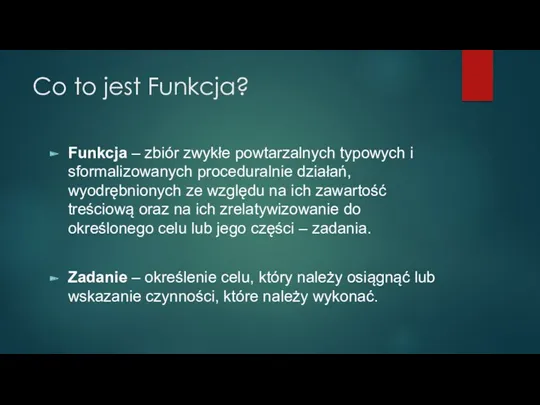 Co to jest Funkcja?

Funkcja – zbiór zwykłe powtarzalnych typowych i sformalizowanych proceduralnie działań, wyodrębnionych ze względu na ich zawartość treściową oraz na ich zrelatywizowanie do określonego celu lub jego części – zadania.

Zadanie – określenie celu, który należy osiągnąć lub wskazanie czynności, które należy wykonać.